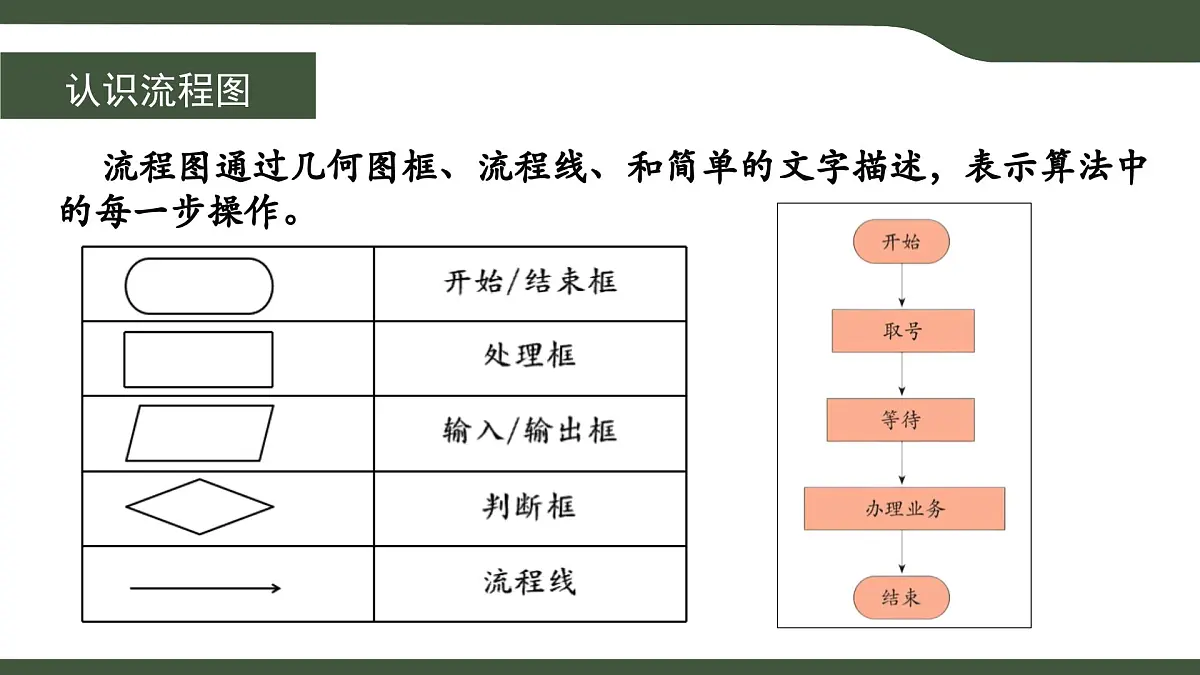 认识流程图

流程图通过几何图框、流程线、和简单的文字描述，表示算法中的每一步操作。

| | |
|---|---|
| | 开始/结束框 |
| | 处理框 |
| | 输入/输出框 |
| | 判断框 |
| | 流程线 |

开始
取号
等待
办理业务
结束